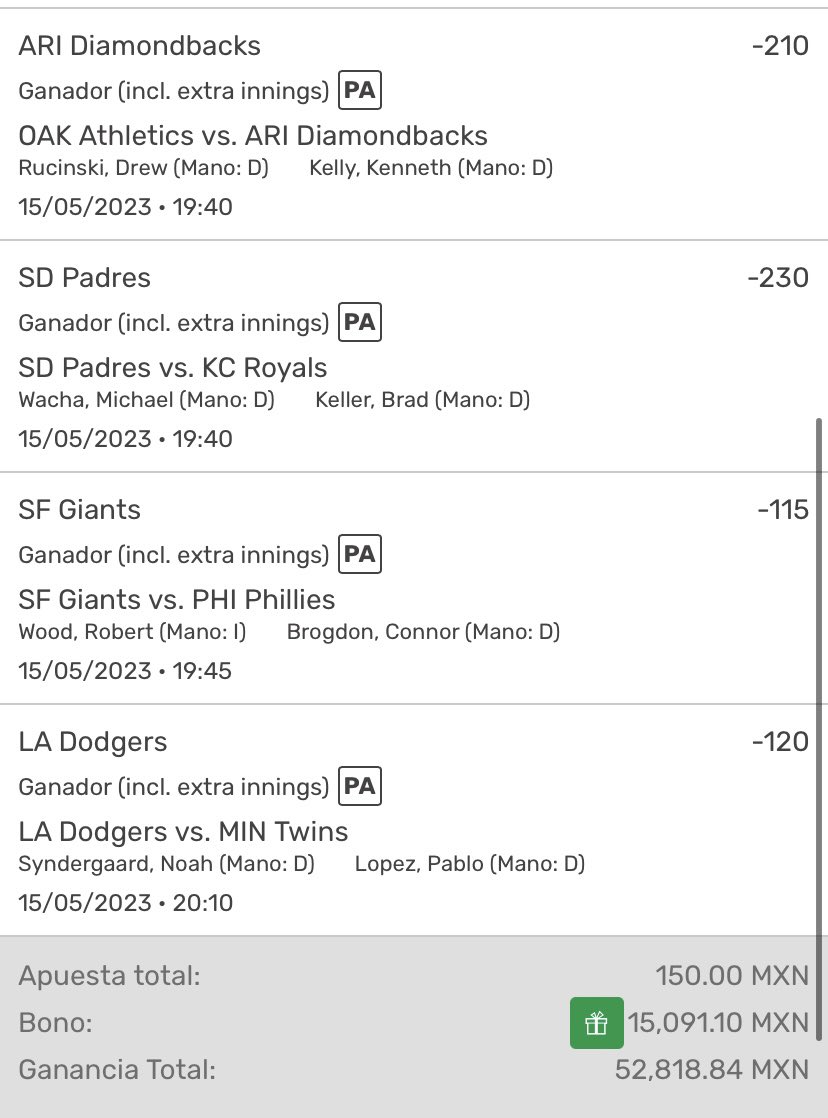 ARI Diamondbacks -210
Ganador (incl. extra innings) PA
OAK Athletics vs. ARI Diamondbacks
Rucinski, Drew (Mano: D) Kelly, Kenneth (Mano: D)
15/05/2023 • 19:40

SD Padres -230
Ganador (incl. extra innings) PA
SD Padres vs. KC Royals
Wacha, Michael (Mano: D) Keller, Brad (Mano: D)
15/05/2023 • 19:40

SF Giants -115
Ganador (incl. extra innings) PA
SF Giants vs. PHI Phillies
Wood, Robert (Mano: I) Brogdon, Connor (Mano: D)
15/05/2023 • 19:45

LA Dodgers -120
Ganador (incl. extra innings) PA
LA Dodgers vs. MIN Twins
Syndergaard, Noah (Mano: D) Lopez, Pablo (Mano: D)
15/05/2023 • 20:10

Apuesta total: 150.00 MXN
Bono: 15,091.10 MXN
Ganancia Total: 52,818.84 MXN